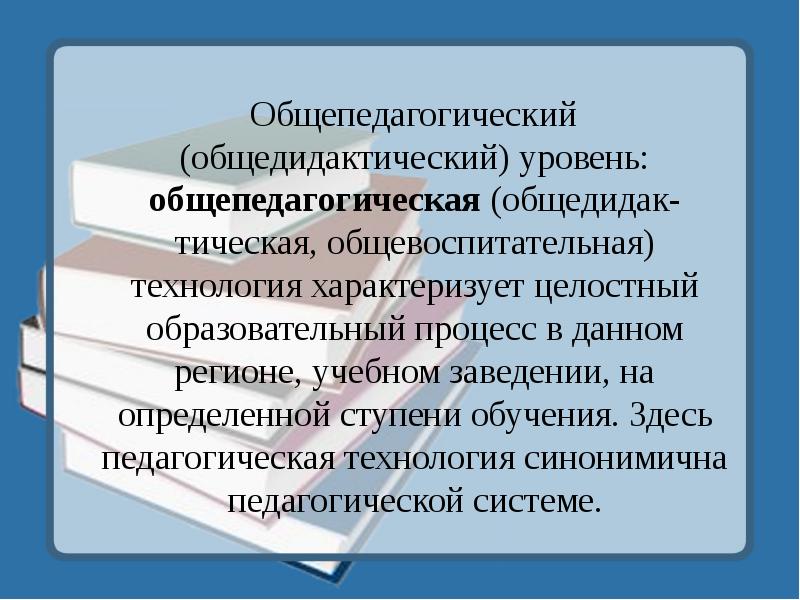 Общепедагогический (общедидактический) уровень: общепедагогическая (общедидактическая, общевоспитательная) технология характеризует целостный образовательный процесс в данном регионе, учебном заведении, на определенной ступени обучения. Здесь педагогическая технология синонимична педагогической системе.